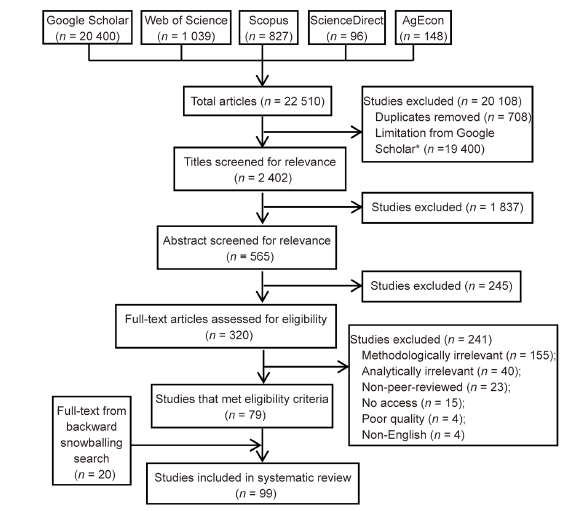 Google Scholar ($n$ = 20 400)

Web of Science ($n$ = 1 039)

Scopus ($n$ = 827)

ScienceDirect ($n$ = 96)

AgEcon ($n$ = 148)

Total articles ($n$ = 22 510)

Studies excluded ($n$ = 20 108)
Duplicates removed ($n$ = 708)
Limitation from Google Scholar* ($n$ =19 400)

Titles screened for relevance ($n$ = 2 402)

Studies excluded ($n$ = 1 837)

Abstract screened for relevance ($n$ = 565)

Studies excluded ($n$ = 245)

Full-text articles assessed for eligibility ($n$ = 320)

Studies excluded ($n$ = 241)
Methodologically irrelevant ($n$ = 155);
Analytically irrelevant ($n$ = 40);
Non-peer-reviewed ($n$ = 23);
No access ($n$ = 15);
Poor quality ($n$ = 4);
Non-English ($n$ = 4)

Studies that met eligibility criteria ($n$ = 79)

Full-text from backward snowballing search ($n$ = 20)

Studies included in systematic review ($n$ = 99)